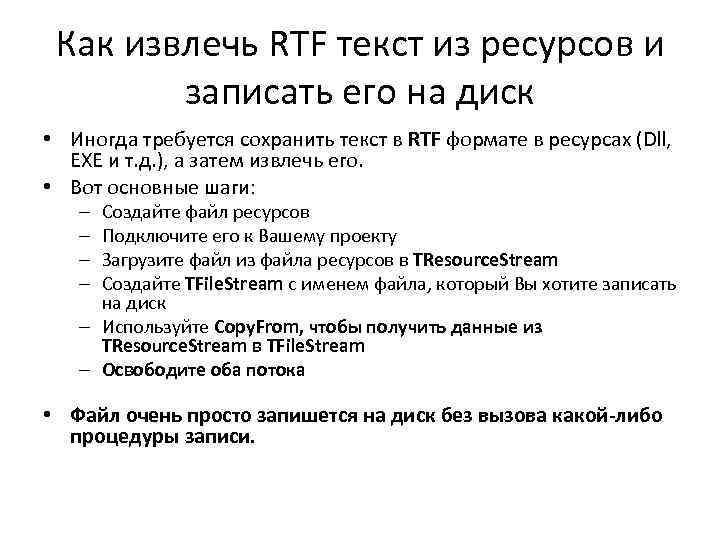 Как извлечь RTF текст из ресурсов и записать его на диск

• Иногда требуется сохранить текст в RTF формате в ресурсах (Dll, EXE и т.д.), а затем извлечь его.
• Вот основные шаги:
– Создайте файл ресурсов
– Подключите его к Вашему проекту
– Загрузите файл из файла ресурсов в TResourceStream
– Создайте TFileStream с именем файла, который Вы хотите записать на диск
– Используйте CopyFrom, чтобы получить данные из TResourceStream в TFileStream
– Освободите оба потока

• Файл очень просто запишется на диск без вызова какой-либо процедуры записи.